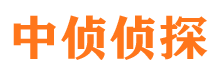 中侦侦探